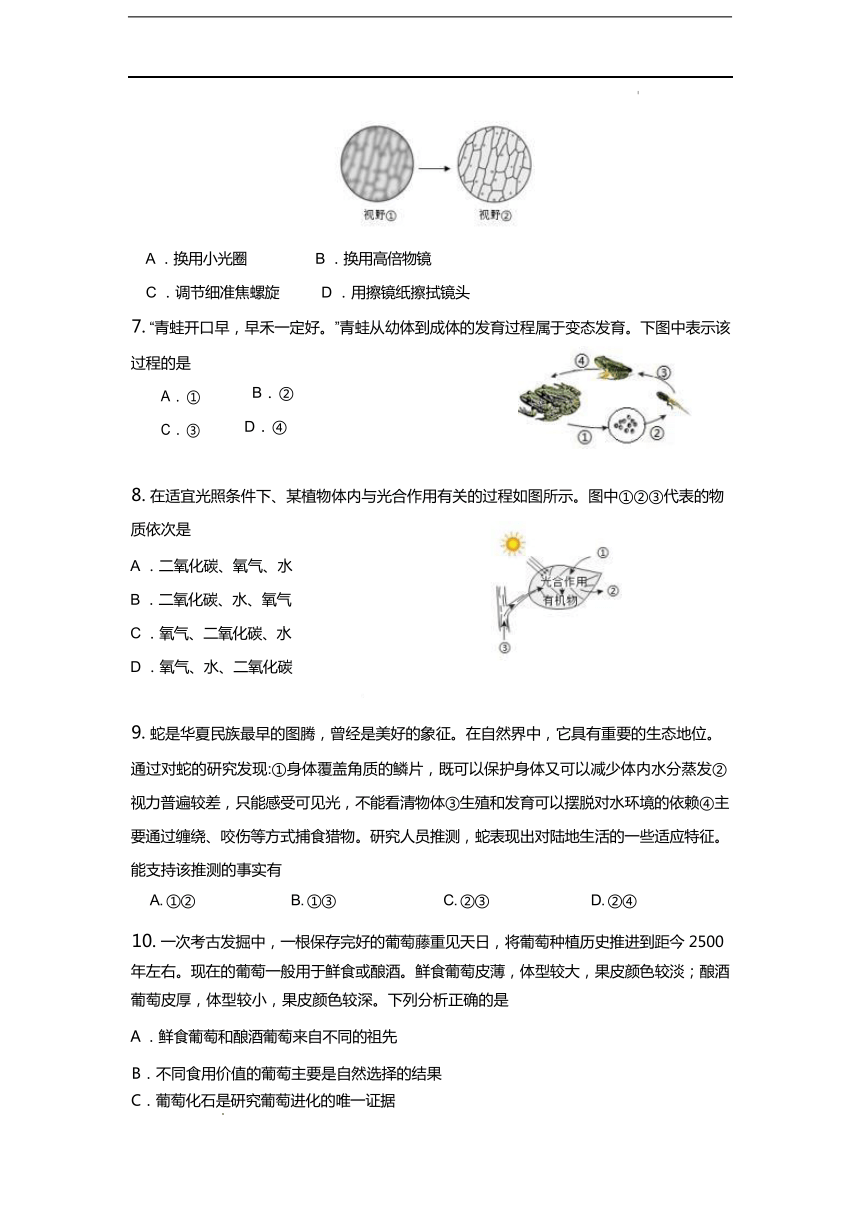 视野①

视野②

A．换用小光圈　　B．换用高倍物镜

C．调节细准焦螺旋　　D．用擦镜纸擦拭镜头

7. “青蛙开口早，早禾一定好。”青蛙从幼体到成体的发育过程属于变态发育。下图中表示该过程的是

A．①　　B．②

C．③　　D．④

④ ③ ① ②

8. 在适宜光照条件下、某植物体内与光合作用有关的过程如图所示。图中①②③代表的物质依次是

A．二氧化碳、氧气、水

B．二氧化碳、水、氧气

C．氧气、二氧化碳、水

D．氧气、水、二氧化碳

① 光合作用 有机物 ② ③

9. 蛇是华夏民族最早的图腾，曾经是美好的象征。在自然界中，它具有重要的生态地位。通过对蛇的研究发现:①身体覆盖角质的鳞片，既可以保护身体又可以减少体内水分蒸发②视力普遍较差，只能感受可见光，不能看清物体③生殖和发育可以摆脱对水环境的依赖④主要通过缠绕、咬伤等方式捕食猎物。研究人员推测，蛇表现出对陆地生活的一些适应特征。能支持该推测的事实有

A. ①②　　B. ①③　　C. ②③　　D. ②④

10. 一次考古发掘中，一根保存完好的葡萄藤重见天日，将葡萄种植历史推进到距今 2500 年左右。现在的葡萄一般用于鲜食或酿酒。鲜食葡萄皮薄，体型较大，果皮颜色较淡；酿酒葡萄皮厚，体型较小，果皮颜色较深。下列分析正确的是

A．鲜食葡萄和酿酒葡萄来自不同的祖先

B．不同食用价值的葡萄主要是自然选择的结果

C．葡萄化石是研究葡萄进化的唯一证据